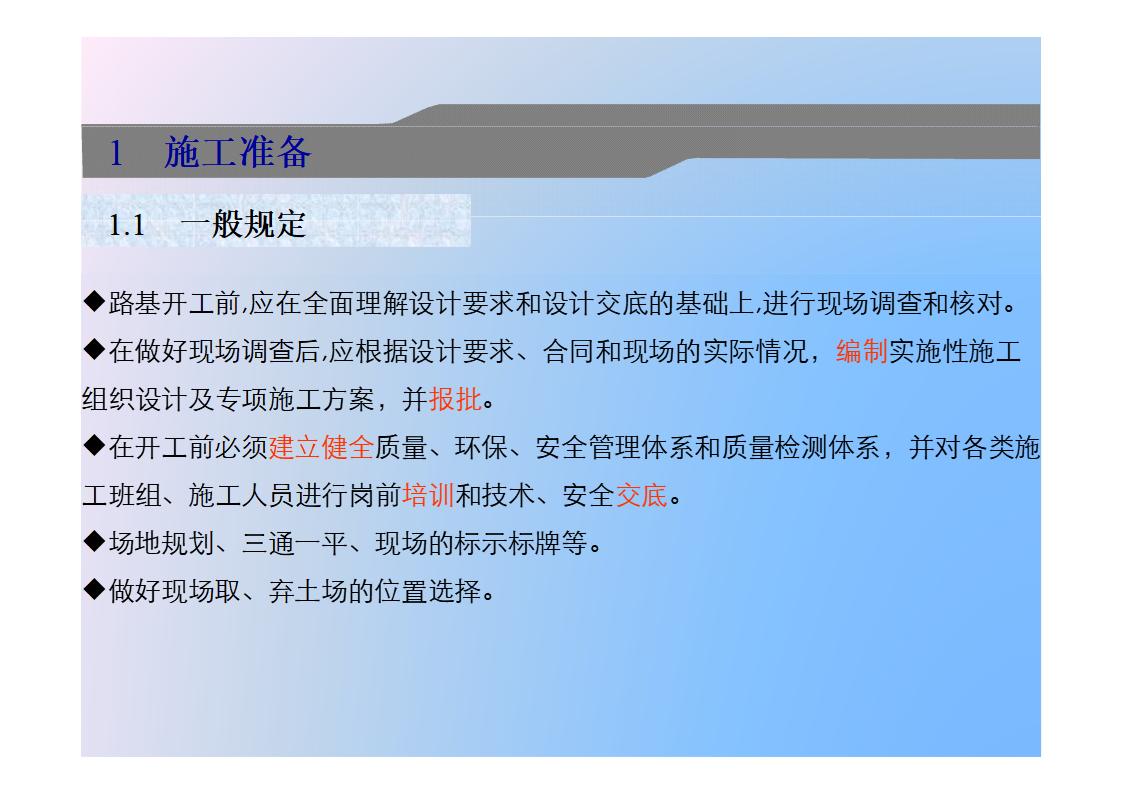 1 施工准备

1.1 一般规定

◆路基开工前,应在全面理解设计要求和设计交底的基础上,进行现场调查和核对。

◆在做好现场调查后,应根据设计要求、合同和现场的实际情况，编制实施性施工组织设计及专项施工方案，并报批。

◆在开工前必须建立健全质量、环保、安全管理体系和质量检测体系，并对各类施工班组、施工人员进行岗前培训和技术、安全交底。

◆场地规划、三通一平、现场的标示标牌等。

◆做好现场取、弃土场的位置选择。